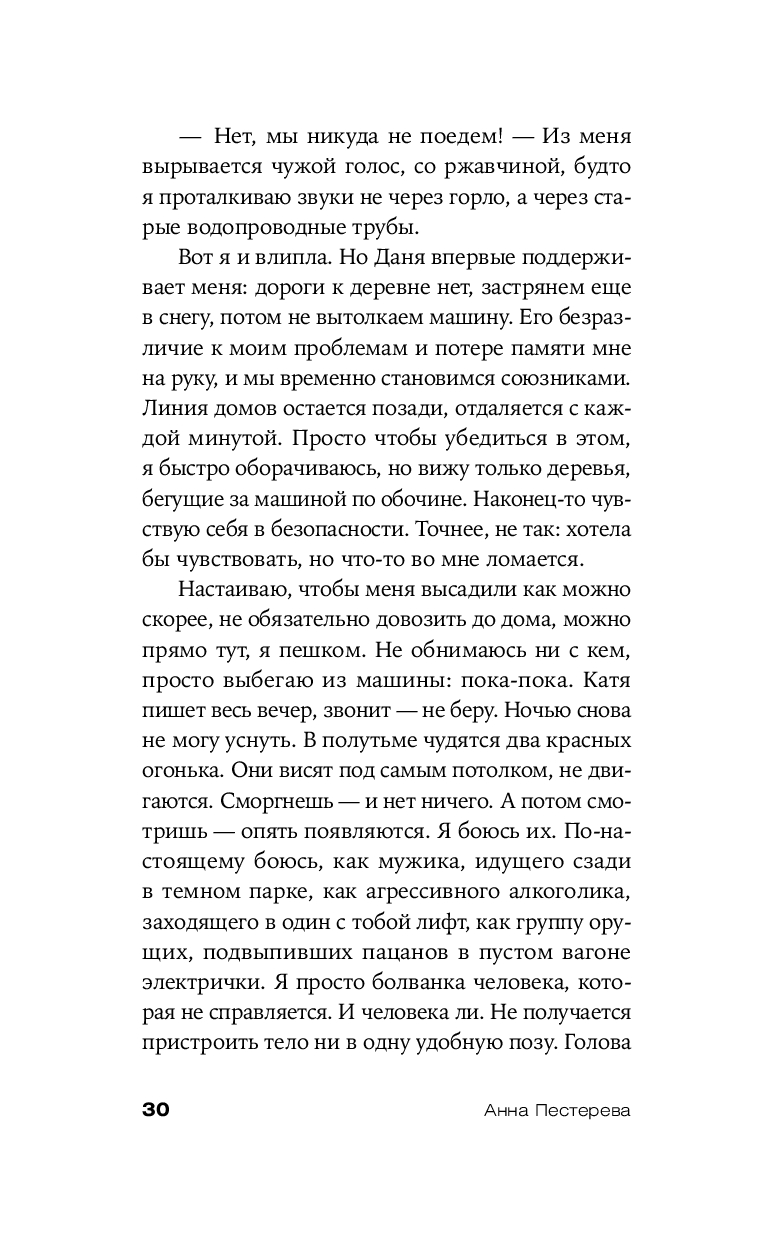 — Нет, мы никуда не поедем! — Из меня вырывается чужой голос, со ржавчиной, будто я проталкиваю звуки не через горло, а через старые водопроводные трубы.

Вот я и влипла. Но Даня впервые поддерживает меня: дороги к деревне нет, застрянем еще в снегу, потом не вытолкаем машину. Его безразличие к моим проблемам и потере памяти мне на руку, и мы временно становимся союзниками. Линия домов остается позади, отдаляется с каждой минутой. Просто чтобы убедиться в этом, я быстро оборачиваюсь, но вижу только деревья, бегущие за машиной по обочине. Наконец-то чувствую себя в безопасности. Точнее, не так: хотела бы чувствовать, но что-то во мне ломается.

Настаиваю, чтобы меня высадили как можно скорее, не обязательно довозить до дома, можно прямо тут, я пешком. Не обнимаюсь ни с кем, просто выбегаю из машины: пока-пока. Катя пишет весь вечер, звонит — не беру. Ночью снова не могу уснуть. В полутьме чудятся два красных огонька. Они висят под самым потолком, не двигаются. Сморгнешь — и нет ничего. А потом смотришь — опять появляются. Я боюсь их. По-настоящему боюсь, как мужика, идущего сзади в темном парке, как агрессивного алкоголика, заходящего в один с тобой лифт, как группу орущих, подвыпивших пацанов в пустом вагоне электрички. Я просто болванка человека, которая не справляется. И человека ли. Не получается пристроить тело ни в одну удобную позу. Голова

30 Анна Пестерева